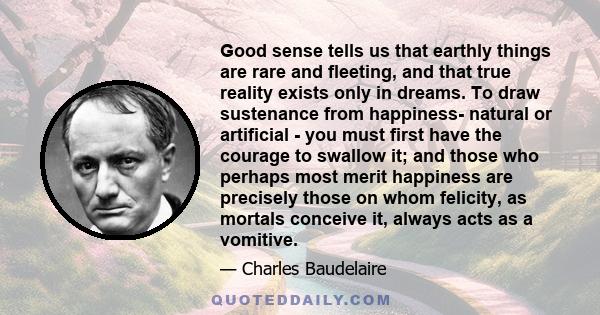 Good sense tells us that earthly things are rare and fleeting, and that true reality exists only in dreams. To draw sustenance from happiness- natural or artificial - you must first have the courage to swallow it; and those who perhaps most merit happiness are precisely those on whom felicity, as mortals conceive it, always acts as a vomitive.

— Charles Baudelaire

QUOTEDDAILY.COM